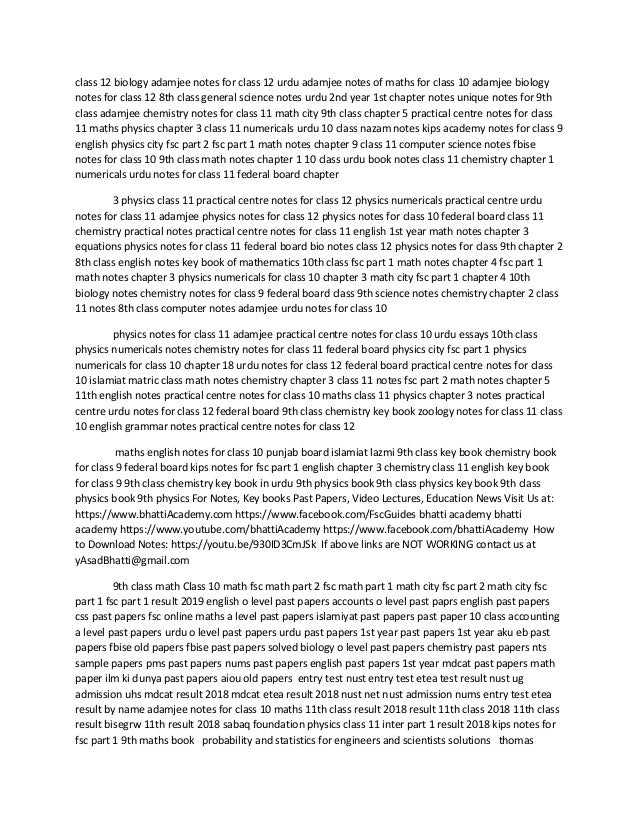 class 12 biology adamjee notes for class 12 urdu adamjee notes of maths for class 10 adamjee biology notes for class 12 8th class general science notes urdu 2nd year 1st chapter notes unique notes for 9th class adamjee chemistry notes for class 11 math city 9th class chapter 5 practical centre notes for class 11 maths physics chapter 3 class 11 numericals urdu 10 class nazam notes kips academy notes for class 9 english physics city fsc part 2 fsc part 1 math notes chapter 9 class 11 computer science notes fbise notes for class 10 9th class math notes chapter 1 10 class urdu book notes class 11 chemistry chapter 1 numericals urdu notes for class 11 federal board chapter

3 physics class 11 practical centre notes for class 12 physics numericals practical centre urdu notes for class 11 adamjee physics notes for class 12 physics notes for class 10 federal board class 11 chemistry practical notes practical centre notes for class 11 english 1st year math notes chapter 3 equations physics notes for class 11 federal board bio notes class 12 physics notes for class 9th chapter 2 8th class english notes key book of mathematics 10th class fsc part 1 math notes chapter 4 fsc part 1 math notes chapter 3 physics numericals for class 10 chapter 3 math city fsc part 1 chapter 4 10th biology notes chemistry notes for class 9 federal board class 9th science notes chemistry chapter 2 class 11 notes 8th class computer notes adamjee urdu notes for class 10

physics notes for class 11 adamjee practical centre notes for class 10 urdu essays 10th class physics numericals notes chemistry notes for class 11 federal board physics city fsc part 1 physics numericals for class 10 chapter 18 urdu notes for class 12 federal board practical centre notes for class 10 islamiat matric class math notes chemistry chapter 3 class 11 notes fsc part 2 math notes chapter 5 11th english notes practical centre notes for class 10 maths class 11 physics chapter 3 notes practical centre urdu notes for class 12 federal board 9th class chemistry key book zoology notes for class 11 class 10 english grammar notes practical centre notes for class 12

maths english notes for class 10 punjab board islamiat lazmi 9th class key book chemistry book for class 9 federal board kips notes for fsc part 1 english chapter 3 chemistry class 11 english key book for class 9 9th class chemistry key book in urdu 9th physics book 9th class physics key book 9th class physics book 9th physics For Notes, Key books Past Papers, Video Lectures, Education News Visit Us at: https://www.bhattiAcademy.com https://www.facebook.com/FscGuides bhatti academy bhatti academy https://www.youtube.com/bhattiAcademy https://www.facebook.com/bhattiAcademy How to Download Notes: https://youtu.be/930ID3CmJSk If above links are NOT WORKING contact us at yAsadBhatti@gmail.com

9th class math Class 10 math fsc math part 2 fsc math part 1 math city fsc part 2 math city fsc part 1 fsc part 1 result 2019 english o level past papers accounts o level past paprs english past papers css past papers fsc online maths a level past papers islamiyat past papers past paper 10 class accounting a level past papers urdu o level past papers urdu past papers 1st year past papers 1st year aku eb past papers fbise old papers fbise past papers solved biology o level past papers chemistry past papers nts sample papers pms past papers nums past papers english past papers 1st year mdcat past papers math paper ilm ki dunya past papers aiou old papers entry test nust entry test etea test result nust ug admission uhs mdcat result 2018 mdcat etea result 2018 nust net nust admission nums entry test etea result by name adamjee notes for class 10 maths 11th class result 2018 result 11th class 2018 11th class result bisegrw 11th result 2018 sabaq foundation physics class 11 inter part 1 result 2018 kips notes for fsc part 1 9th maths book probability and statistics for engineers and scientists solutions thomas